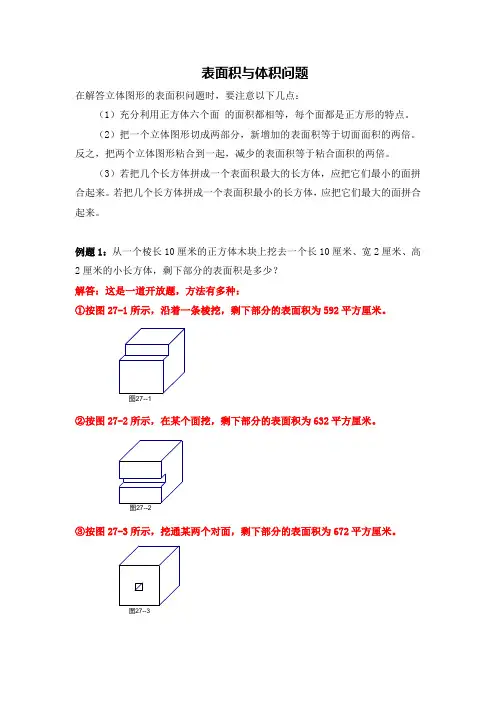 表面积与体积问题

在解答立体图形的表面积问题时，要注意以下几点：

（1）充分利用正方体六个面 的面积都相等，每个面都是正方形的特点。

（2）把一个立体图形切成两部分，新增加的表面积等于切面面积的两倍。反之，把两个立体图形粘合到一起，减少的表面积等于粘合面积的两倍。

（3）若把几个长方体拼成一个表面积最大的长方体，应把它们最小的面拼合起来。若把几个长方体拼成一个表面积最小的长方体，应把它们最大的面拼合起来。

例题 1：从一个棱长 10 厘米的正方体木块上挖去一个长 10 厘米、宽 2 厘米、高 2 厘米的小长方体，剩下部分的表面积是多少？

解答：这是一道开放题，方法有多种：

①按图 27-1 所示，沿着一条棱挖，剩下部分的表面积为 592 平方厘米。

图27--1

②按图 27-2 所示，在某个面挖，剩下部分的表面积为 632 平方厘米。

图27--2

③按图 27-3 所示，挖通某两个对面，剩下部分的表面积为 672 平方厘米。

图27--3